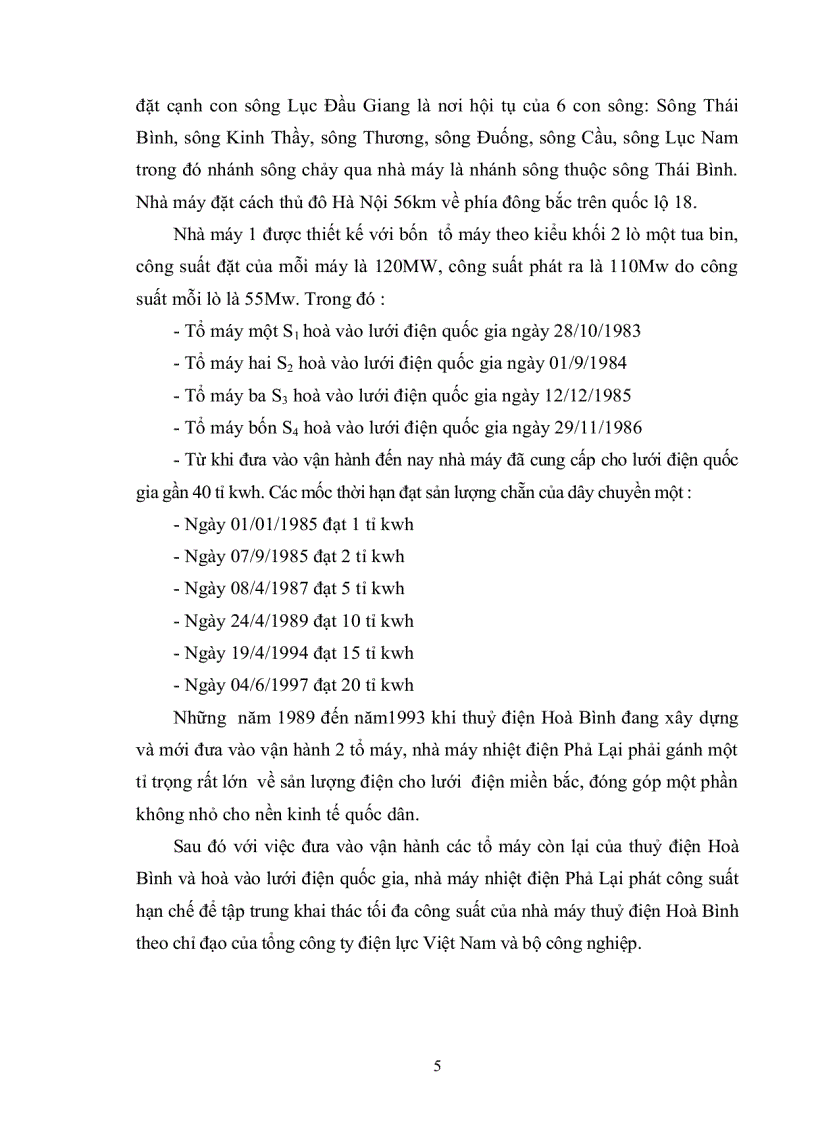 đặt cạnh con sông Lục Đầu Giang là nơi hội tụ của 6 con sông: Sông Thái Bình, sông Kinh Thầy, sông Thương, sông Đuống, sông Cầu, sông Lục Nam trong đó nhánh sông chảy qua nhà máy là nhánh sông thuộc sông Thái Bình. Nhà máy đặt cách thủ đô Hà Nội 56km về phía đông bắc trên quốc lộ 18.

Nhà máy 1 được thiết kế với bốn tổ máy theo kiểu khối 2 lò một tua bin, công suất đặt của mỗi máy là 120MW, công suất phát ra là 110Mw do công suất mỗi lò là 55Mw. Trong đó :

- Tổ máy một $S_1$ hoà vào lưới điện quốc gia ngày 28/10/1983

- Tổ máy hai $S_2$ hoà vào lưới điện quốc gia ngày 01/9/1984

- Tổ máy ba $S_3$ hoà vào lưới điện quốc gia ngày 12/12/1985

- Tổ máy bốn $S_4$ hoà vào lưới điện quốc gia ngày 29/11/1986

- Từ khi đưa vào vận hành đến nay nhà máy đã cung cấp cho lưới điện quốc gia gần 40 tỉ kwh. Các mốc thời hạn đạt sản lượng chẵn của dây chuyền một :

- Ngày 01/01/1985 đạt 1 tỉ kwh

- Ngày 07/9/1985 đạt 2 tỉ kwh

- Ngày 08/4/1987 đạt 5 tỉ kwh

- Ngày 24/4/1989 đạt 10 tỉ kwh

- Ngày 19/4/1994 đạt 15 tỉ kwh

- Ngày 04/6/1997 đạt 20 tỉ kwh

Những năm 1989 đến năm1993 khi thuỷ điện Hoà Bình đang xây dựng và mới đưa vào vận hành 2 tổ máy, nhà máy nhiệt điện Phả Lại phải gánh một tỉ trọng rất lớn về sản lượng điện cho lưới điện miền bắc, đóng góp một phần không nhỏ cho nền kinh tế quốc dân.

Sau đó với việc đưa vào vận hành các tổ máy còn lại của thuỷ điện Hoà Bình và hoà vào lưới điện quốc gia, nhà máy nhiệt điện Phả Lại phát công suất hạn chế để tập trung khai thác tối đa công suất của nhà máy thuỷ điện Hoà Bình theo chỉ đạo của tổng công ty điện lực Việt Nam và bộ công nghiệp.

5